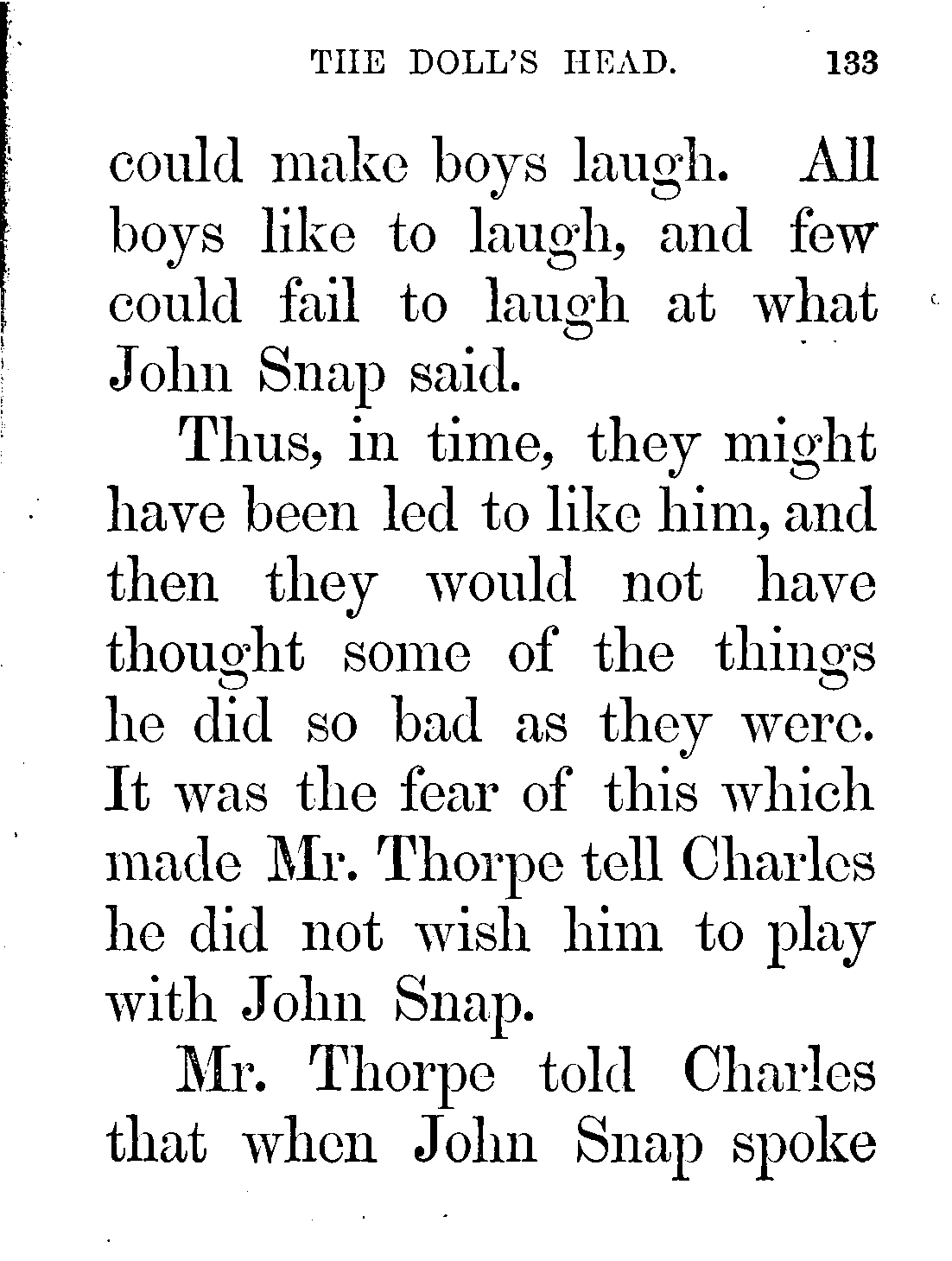 THE DOLL'S HEAD. 133

could make boys laugh. All boys like to laugh, and few could fail to laugh at what John Snap said.

Thus, in time, they might have been led to like him, and then they would not have thought some of the things he did so bad as they were. It was the fear of this which made Mr. Thorpe tell Charles he did not wish him to play with John Snap.

Mr. Thorpe told Charles that when John Snap spoke